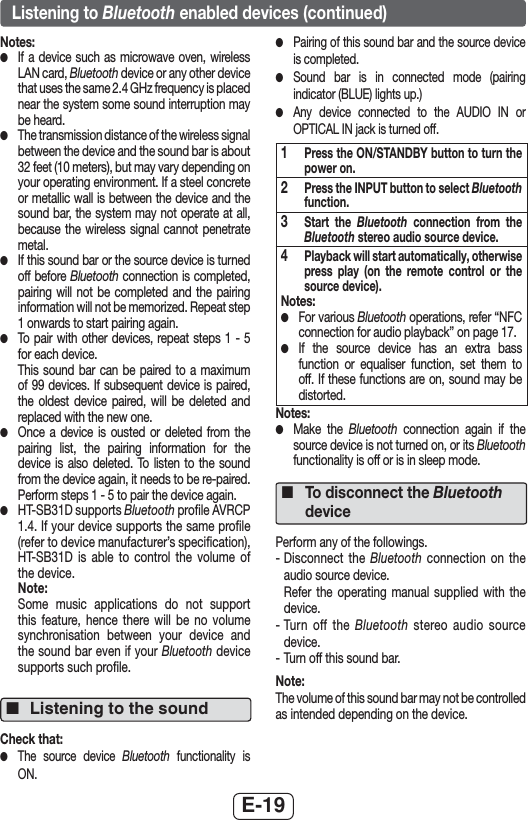 Listening to Bluetooth enabled devices (continued)

Notes:
● If a device such as microwave oven, wireless LAN card, Bluetooth device or any other device that uses the same 2.4 GHz frequency is placed near the system some sound interruption may be heard.
● The transmission distance of the wireless signal between the device and the sound bar is about 32 feet (10 meters), but may vary depending on your operating environment. If a steel concrete or metallic wall is between the device and the sound bar, the system may not operate at all, because the wireless signal cannot penetrate metal.
● If this sound bar or the source device is turned off before Bluetooth connection is completed, pairing will not be completed and the pairing information will not be memorized. Repeat step 1 onwards to start pairing again.
● To pair with other devices, repeat steps 1 - 5 for each device.
This sound bar can be paired to a maximum of 99 devices. If subsequent device is paired, the oldest device paired, will be deleted and replaced with the new one.
● Once a device is ousted or deleted from the pairing list, the pairing information for the device is also deleted. To listen to the sound from the device again, it needs to be re-paired. Perform steps 1 - 5 to pair the device again.
● HT-SB31D supports Bluetooth profile AVRCP 1.4. If your device supports the same profile (refer to device manufacturer's specification), HT-SB31D is able to control the volume of the device.
Note:
Some music applications do not support this feature, hence there will be no volume synchronisation between your device and the sound bar even if your Bluetooth device supports such profile.

■ Listening to the sound

Check that:
● The source device Bluetooth functionality is ON.
● Pairing of this sound bar and the source device is completed.
● Sound bar is in connected mode (pairing indicator (BLUE) lights up.)
● Any device connected to the AUDIO IN or OPTICAL IN jack is turned off.

1 Press the ON/STANDBY button to turn the power on.
2 Press the INPUT button to select Bluetooth function.
3 Start the Bluetooth connection from the Bluetooth stereo audio source device.
4 Playback will start automatically, otherwise press play (on the remote control or the source device).
Notes:
● For various Bluetooth operations, refer “NFC connection for audio playback” on page 17.
● If the source device has an extra bass function or equaliser function, set them to off. If these functions are on, sound may be distorted.

Notes:
● Make the Bluetooth connection again if the source device is not turned on, or its Bluetooth functionality is off or is in sleep mode.

■ To disconnect the Bluetooth device

Perform any of the followings.
- Disconnect the Bluetooth connection on the audio source device.
Refer the operating manual supplied with the device.
- Turn off the Bluetooth stereo audio source device.
- Turn off this sound bar.

Note:
The volume of this sound bar may not be controlled as intended depending on the device.

E-19